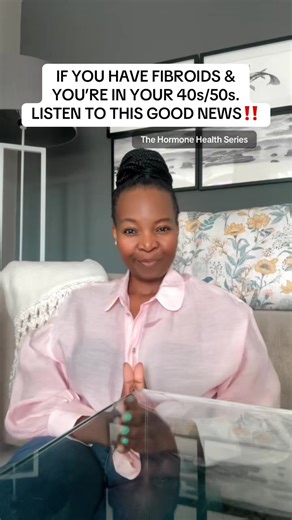 IF YOU HAVE FIBROIDS & YOU'RE IN YOUR 40s/50s. LISTEN TO THIS GOOD NEWS‼️

The Hormone Health Series